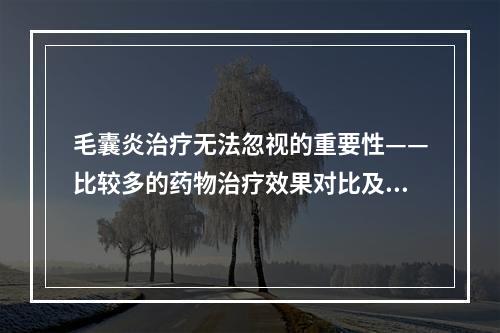 毛囊炎治疗无法忽视的重要性——比较多的药物治疗效果对比及...